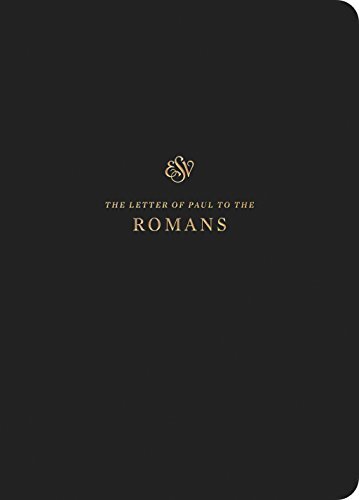 ESV

THE LETTER OF PAUL TO THE

ROMANS